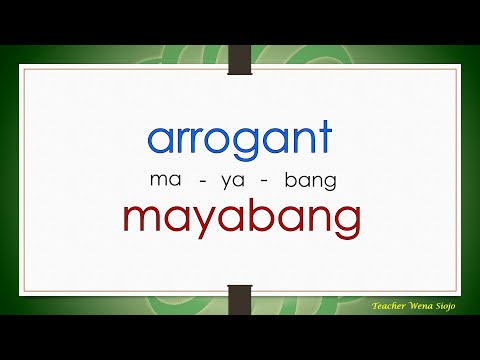 arrogant

ma - ya - bang

mayabang

Teacher Wena Siojo